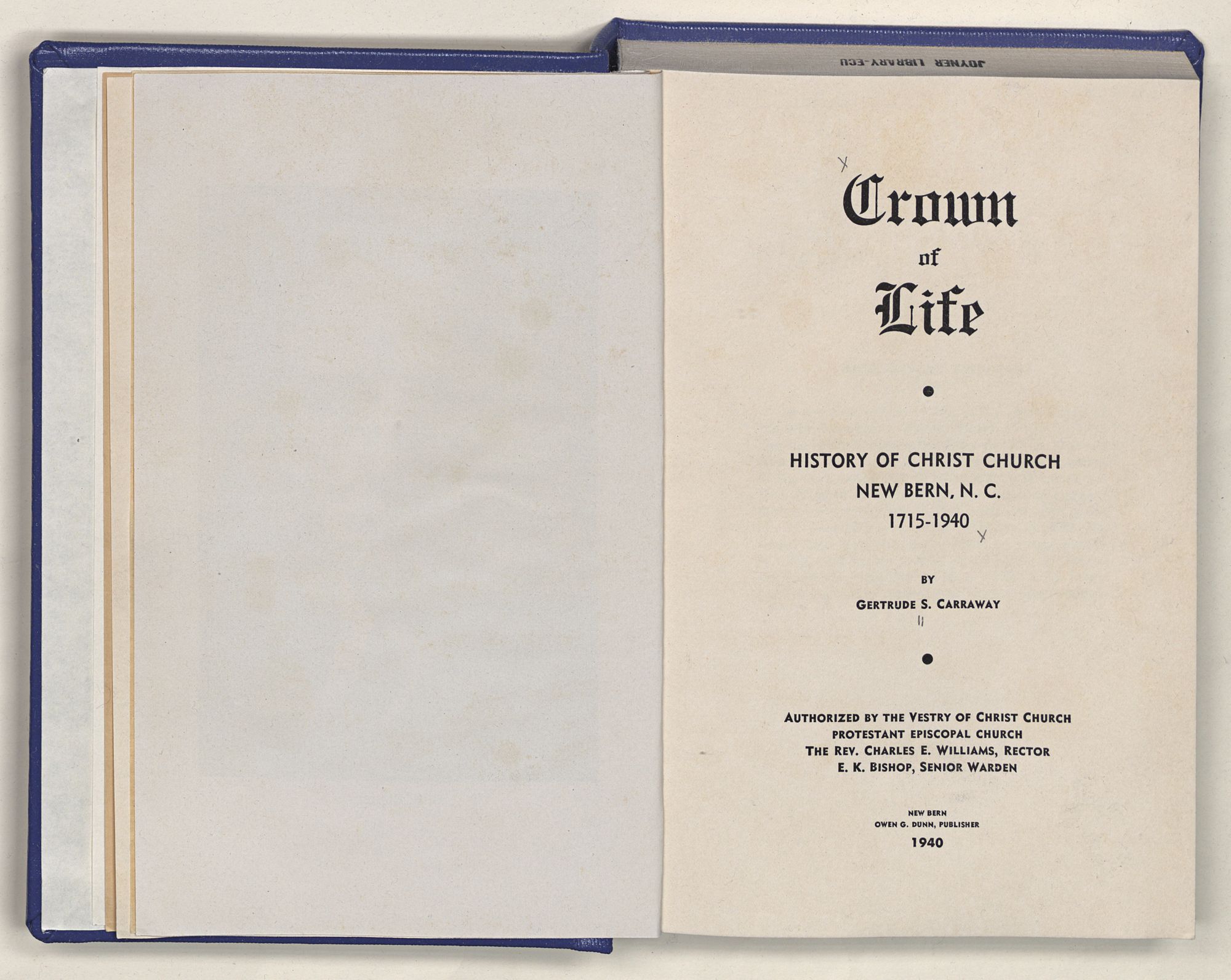 JOYNER LIBRARY-ECU

Crown of Life

HISTORY OF CHRIST CHURCH
NEW BERN, N. C.
1715-1940

BY

GERTRUDE S. CARRAWAY

AUTHORIZED BY THE VESTRY OF CHRIST CHURCH
PROTESTANT EPISCOPAL CHURCH
THE REV. CHARLES E. WILLIAMS, RECTOR
E. K. BISHOP, SENIOR WARDEN

NEW BERN
OWEN G. DUNN, PUBLISHER
1940